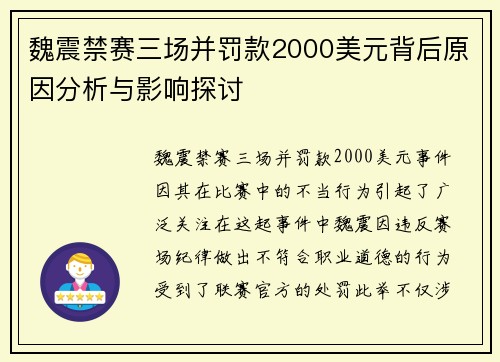 魏震禁赛三场并罚款2000美元背后原因分析与影响探讨

魏震禁赛三场并罚款2000美元事件因其在比赛中的不当行为引起了广泛关注在这起事件中魏震因违反赛场纪律做出不符合职业道德的行为受到了联赛官方的处罚此举不仅涉